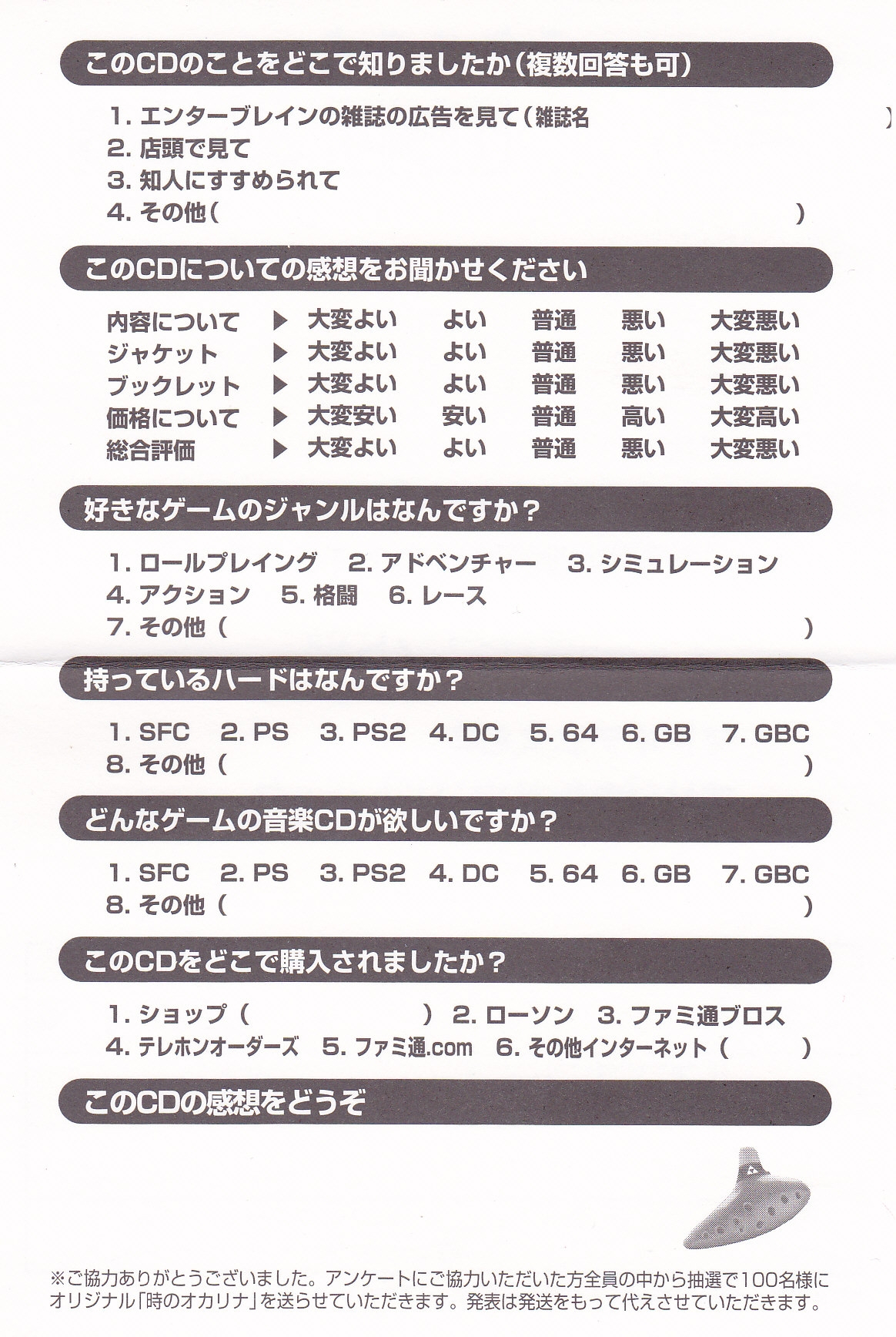 このCDのことをどこで知りましたか（複数回答も可）

1. エンターブレインの雑誌の広告を見て（雑誌名 ）
2. 店頭で見て
3. 知人にすすめられて
4. その他（ ）

このCDについての感想をお聞かせください

| 内容について | ▶ | 大変よい | よい | 普通 | 悪い | 大変悪い |
|---|---|---|---|---|---|---|
| ジャケット | ▶ | 大変よい | よい | 普通 | 悪い | 大変悪い |
| ブックレット | ▶ | 大変よい | よい | 普通 | 悪い | 大変悪い |
| 価格について | ▶ | 大変安い | 安い | 普通 | 高い | 大変高い |
| 総合評価 | ▶ | 大変よい | よい | 普通 | 悪い | 大変悪い |

好きなゲームのジャンルはなんですか？

1. ロールプレイング 2. アドベンチャー 3. シミュレーション
4. アクション 5. 格闘 6. レース
7. その他（ ）

持っているハードはなんですか？

1. SFC 2. PS 3. PS2 4. DC 5. 64 6. GB 7. GBC
8. その他（ ）

どんなゲームの音楽CDが欲しいですか？

1. SFC 2. PS 3. PS2 4. DC 5. 64 6. GB 7. GBC
8. その他（ ）

このCDをどこで購入されましたか？

1. ショップ（ ） 2. ローソン 3. ファミ通ブロス
4. テレホンオーダーズ 5. ファミ通.com 6. その他インターネット（ ）

このCDの感想をどうぞ

※ご協力ありがとうございました。アンケートにご協力いただいた方全員の中から抽選で100名様にオリジナル「時のオカリナ」を送らせていただきます。発表は発送をもって代えさせていただきます。